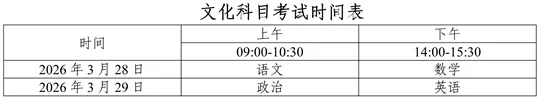 文化科目考试时间表

| 时间 | 上午 | 下午 |
|---|---|---|
| | 09:00-10:30 | 14:00-15:30 |
| 2026 年 3 月 28 日 | 语文 | 数学 |
| 2026 年 3 月 29 日 | 政治 | 英语 |